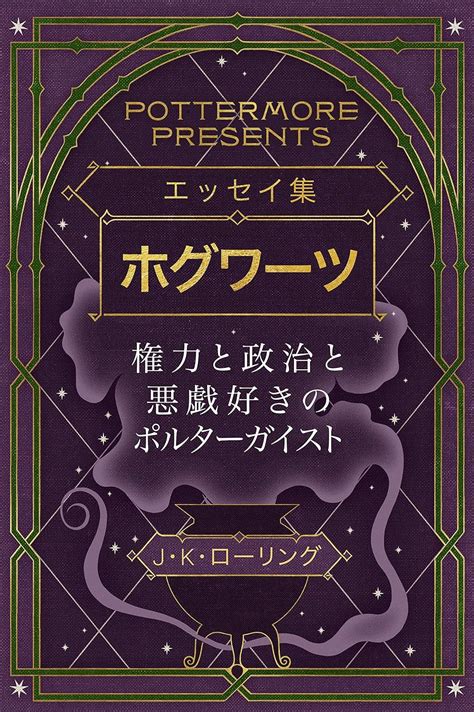 POTTERMORE PRESENTS

エッセイ集

ホグワーツ

権力と政治と悪戯好きのポルターガイスト

J・K・ローリング